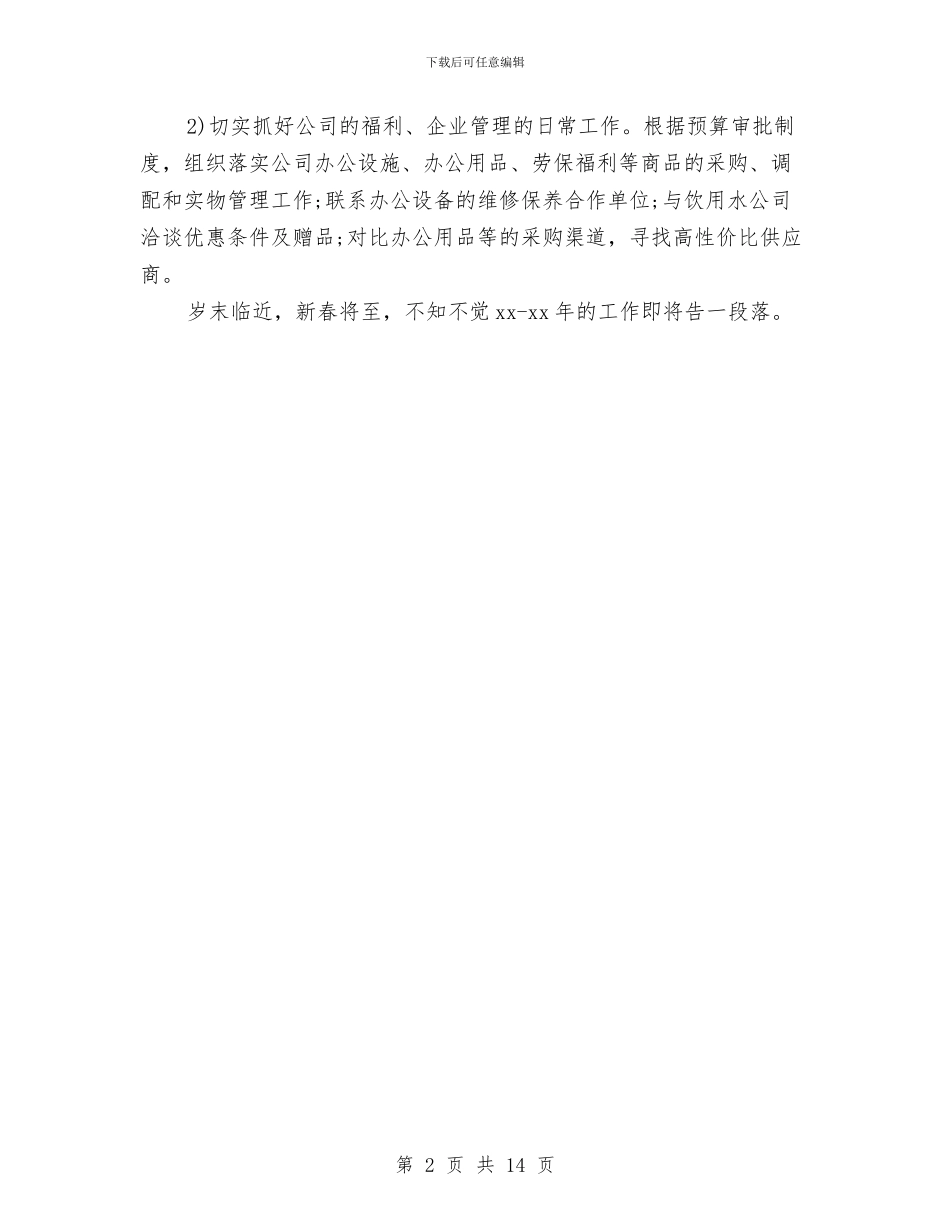 下载后可任意编辑

2)切实抓好公司的福利、企业管理的日常工作。根据预算审批制度，组织落实公司办公设施、办公用品、劳保福利等商品的采购、调配和实物管理工作;联系办公设备的维修保养合作单位;与饮用水公司洽谈优惠条件及赠品;对比办公用品等的采购渠道，寻找高性价比供应商。

岁末临近，新春将至，不知不觉 xx-xx 年的工作即将告一段落。

第 2 页 共 14 页